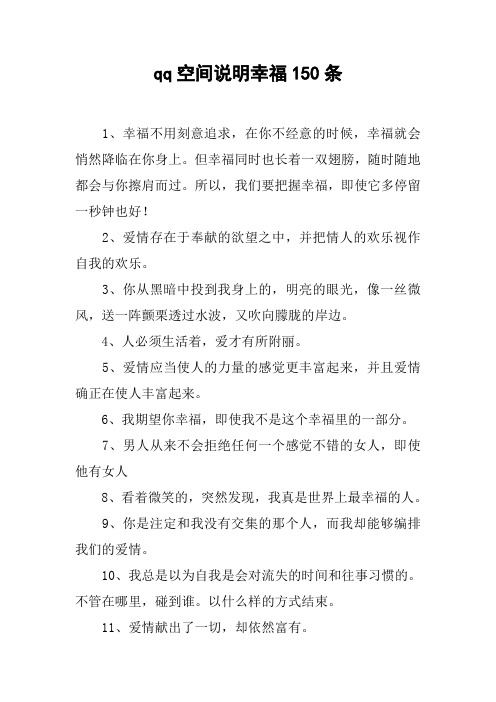 qq空间说明幸福150条

1、幸福不用刻意追求，在你不经意的时候，幸福就会悄然降临在你身上。但幸福同时也长着一双翅膀，随时随地都会与你擦肩而过。所以，我们要把握幸福，即使它多停留一秒钟也好！

2、爱情存在于奉献的欲望之中，并把情人的欢乐视作自我的欢乐。

3、你从黑暗中投到我身上的，明亮的眼光，像一丝微风，送一阵颤栗透过水波，又吹向朦胧的岸边。

4、人必须生活着，爱才有所附丽。

5、爱情应当使人的力量的感觉更丰富起来，并且爱情确正在使人丰富起来。

6、我期望你幸福，即使我不是这个幸福里的一部分。

7、男人从来不会拒绝任何一个感觉不错的女人，即使他有女人

8、看着微笑的，突然发现，我真是世界上最幸福的人。

9、你是注定和我没有交集的那个人，而我却能够编排我们的爱情。

10、我总是以为自我是会对流失的时间和往事习惯的。不管在哪里，碰到谁。以什么样的方式结束。

11、爱情献出了一切，却依然富有。